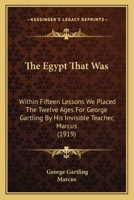 KESSINGER'S LEGACY REPRINTS

The Egypt That Was

Within Fifteen Lessons We Placed The Twelve Ages For George Gartling By His Invisible Teacher, Marcus
(1919)

George Gartling
Marcus